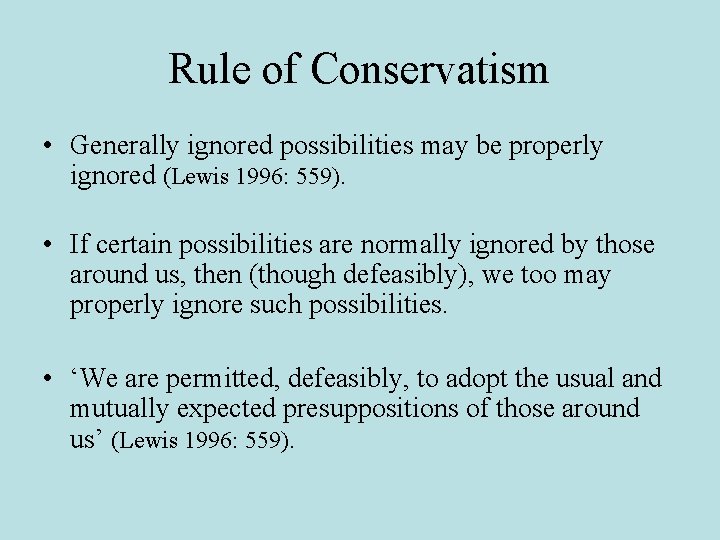 Rule of Conservatism

• Generally ignored possibilities may be properly ignored (Lewis 1996: 559).

• If certain possibilities are normally ignored by those around us, then (though defeasibly), we too may properly ignore such possibilities.

• ‘We are permitted, defeasibly, to adopt the usual and mutually expected presuppositions of those around us’ (Lewis 1996: 559).